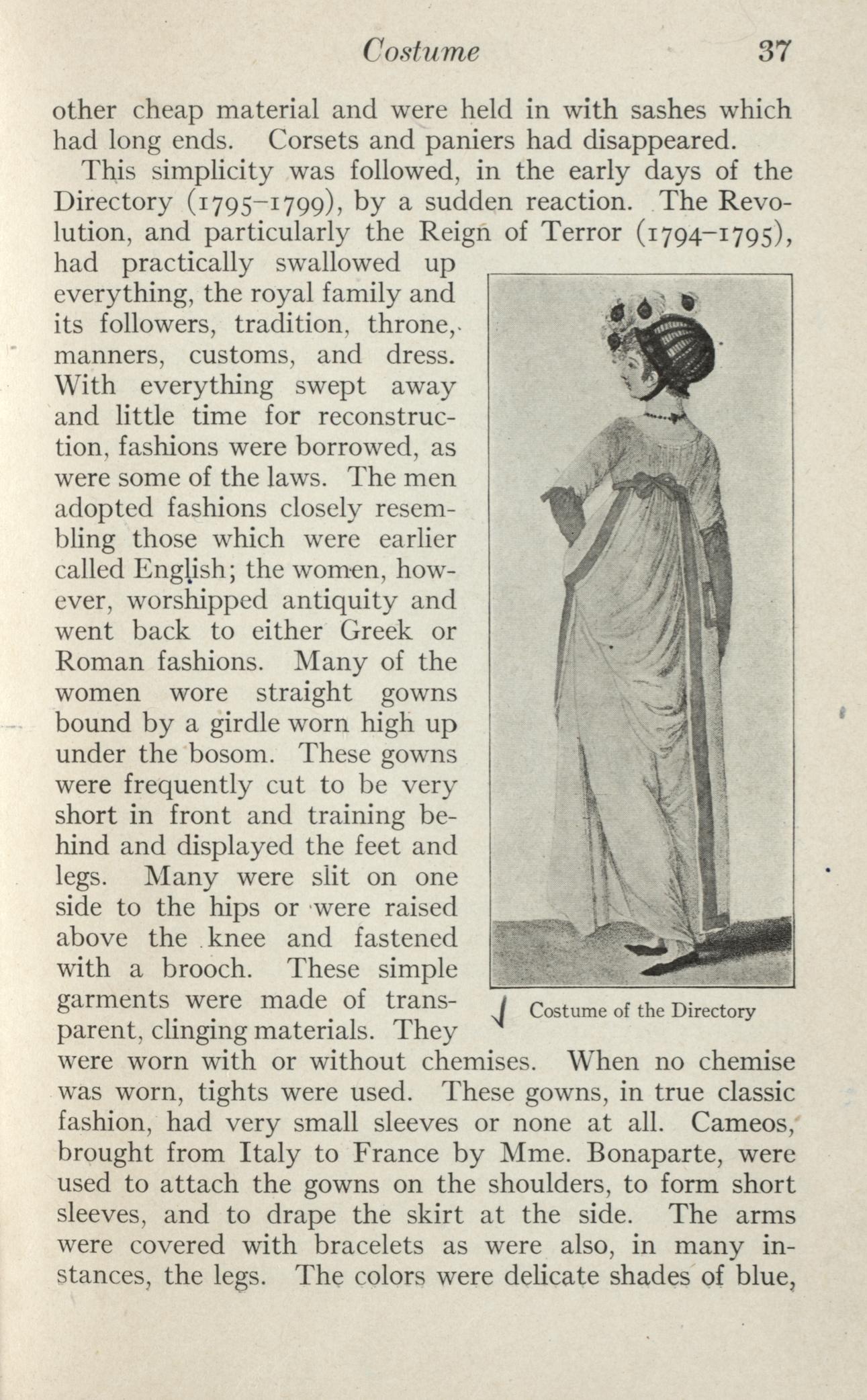 Costume 37

other cheap material and were held in with sashes which had long ends. Corsets and paniers had disappeared.

This simplicity was followed, in the early days of the Directory (1795–1799), by a sudden reaction. The Revolution, and particularly the Reign of Terror (1794–1795), had practically swallowed up everything, the royal family and its followers, tradition, throne, manners, customs, and dress. With everything swept away and little time for reconstruction, fashions were borrowed, as were some of the laws. The men adopted fashions closely resembling those which were earlier called English; the women, however, worshipped antiquity and went back to either Greek or Roman fashions. Many of the women wore straight gowns bound by a girdle worn high up under the bosom. These gowns were frequently cut to be very short in front and training behind and displayed the feet and legs. Many were slit on one side to the hips or were raised above the knee and fastened with a brooch. These simple garments were made of transparent, clinging materials. They were worn with or without chemises. When no chemise was worn, tights were used. These gowns, in true classic fashion, had very small sleeves or none at all. Cameos, brought from Italy to France by Mme. Bonaparte, were used to attach the gowns on the shoulders, to form short sleeves, and to drape the skirt at the side. The arms were covered with bracelets as were also, in many instances, the legs. The colors were delicate shades of blue,

Costume of the Directory